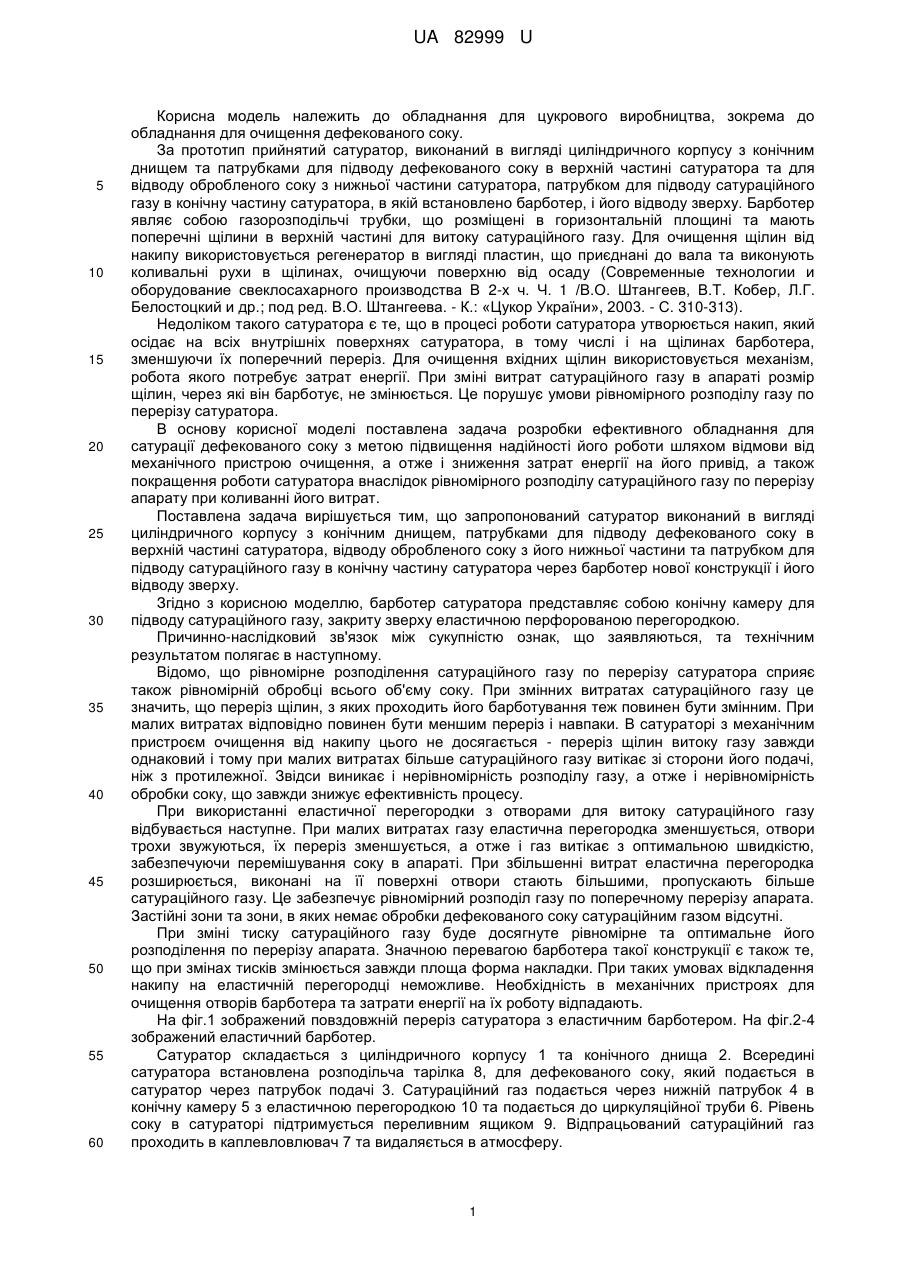 UA 82999 U

Корисна модель належить до обладнання для цукрового виробництва, зокрема до обладнання для очищення дефекованого соку.

За прототип прийнятий сатуратор, виконаний в вигляді циліндричного корпусу з конічним днищем та патрубками для підводу дефекованого соку в верхній частині сатуратора та для відводу обробленого соку з нижньої частини сатуратора, патрубком для підводу сатураційного газу в конічну частину сатуратора, в якій встановлено барботер, і його відводу зверху. Барботер являє собою газорозподільчі трубки, що розміщені в горизонтальній площині та мають поперечні щілини в верхній частині для витоку сатураційного газу. Для очищення щілин від накипу використовується регенератор в вигляді пластин, що приєднані до вала та виконують коливальні рухи в щілинах, очищуючи поверхню від осаду (Современные технологии и оборудование свеклосахарного производства В 2-х ч. Ч. 1 /В.О. Штангеев, В.Т. Кобер, Л.Г. Белостоцкий и др.; под ред. В.О. Штангеева. - К.: «Цукор України», 2003. - С. 310-313).

Недоліком такого сатуратора є те, що в процесі роботи сатуратора утворюється накип, який осідає на всіх внутрішніх поверхнях сатуратора, в тому числі і на щілинах барботера, зменшуючи їх поперечний переріз. Для очищення вхідних щілин використовується механізм, робота якого потребує затрат енергії. При зміні витрат сатураційного газу в апараті розмір щілин, через які він барботує, не змінюється. Це порушує умови рівномірного розподілу газу по перерізу сатуратора.

В основу корисної моделі поставлена задача розробки ефективного обладнання для сатурації дефекованого соку з метою підвищення надійності його роботи шляхом відмови від механічного пристрою очищення, а отже і зниження затрат енергії на його привід, а також покращення роботи сатуратора внаслідок рівномірного розподілу сатураційного газу по перерізу апарату при коливанні його витрат.

Поставлена задача вирішується тим, що запропонований сатуратор виконаний в вигляді циліндричного корпусу з конічним днищем, патрубками для підводу дефекованого соку в верхній частині сатуратора, відводу обробленого соку з його нижньої частини та патрубком для підводу сатураційного газу в конічну частину сатуратора через барботер нової конструкції і його відводу зверху.

Згідно з корисною моделлю, барботер сатуратора представляє собою конічну камеру для підводу сатураційного газу, закриту зверху еластичною перфорованою перегородкою.

Причинно-наслідковий зв'язок між сукупністю ознак, що заявляються, та технічним результатом полягає в наступному.

Відомо, що рівномірне розподілення сатураційного газу по перерізу сатуратора сприяє також рівномірній обробці всього об'єму соку. При змінних витратах сатураційного газу це значить, що переріз щілин, з яких проходить його барботування теж повинен бути змінним. При малих витратах відповідно повинен бути меншим переріз і навпаки. В сатураторі з механічним пристроєм очищення від накипу цього не досягається - переріз щілин витоку газу завжди однаковий і тому при малих витратах більше сатураційного газу витікає зі сторони його подачі, ніж з протилежної. Звідси виникає і нерівномірність розподілу газу, а отже і нерівномірність обробки соку, що завжди знижує ефективність процесу.

При використанні еластичної перегородки з отворами для витоку сатураційного газу відбувається наступне. При малих витратах газу еластична перегородка зменшується, отвори трохи звужуються, їх переріз зменшується, а отже і газ витікає з оптимальною швидкістю, забезпечуючи перемішування соку в апараті. При збільшенні витрат еластична перегородка розширюється, виконані на її поверхні отвори стають більшими, пропускають більше сатураційного газу. Це забезпечує рівномірний розподіл газу по поперечному перерізу апарата. Застійні зони та зони, в яких немає обробки дефекованого соку сатураційним газом відсутні.

При зміні тиску сатураційного газу буде досягнуте рівномірне та оптимальне його розподілення по перерізу апарата. Значною перевагою барботера такої конструкції є також те, що при змінах тисків змінюється завжди площа форма накладки. При таких умовах відкладення накипу на еластичній перегородці неможливе. Необхідність в механічних пристроях для очищення отворів барботера та затрати енергії на їх роботу відпадають.

На фіг.1 зображений повздовжній переріз сатуратора з еластичним барботером. На фіг.2-4 зображений еластичний барботер.

Сатуратор складається з циліндричного корпусу 1 та конічного днища 2. Всередині сатуратора встановлена розподільча тарілка 8, для дефекованого соку, який подається в сатуратор через патрубок подачі 3. Сатураційний газ подається через нижній патрубок 4 в конічну камеру 5 з еластичною перегородкою 10 та подається до циркуляційної труби 6. Рівень соку в сатураторі підтримується переливним ящиком 9. Відпрацьований сатураційний газ проходить в каплевловлювач 7 та видаляється в атмосферу.

5
10
15
20
25
30
35
40
45
50
55
60

1